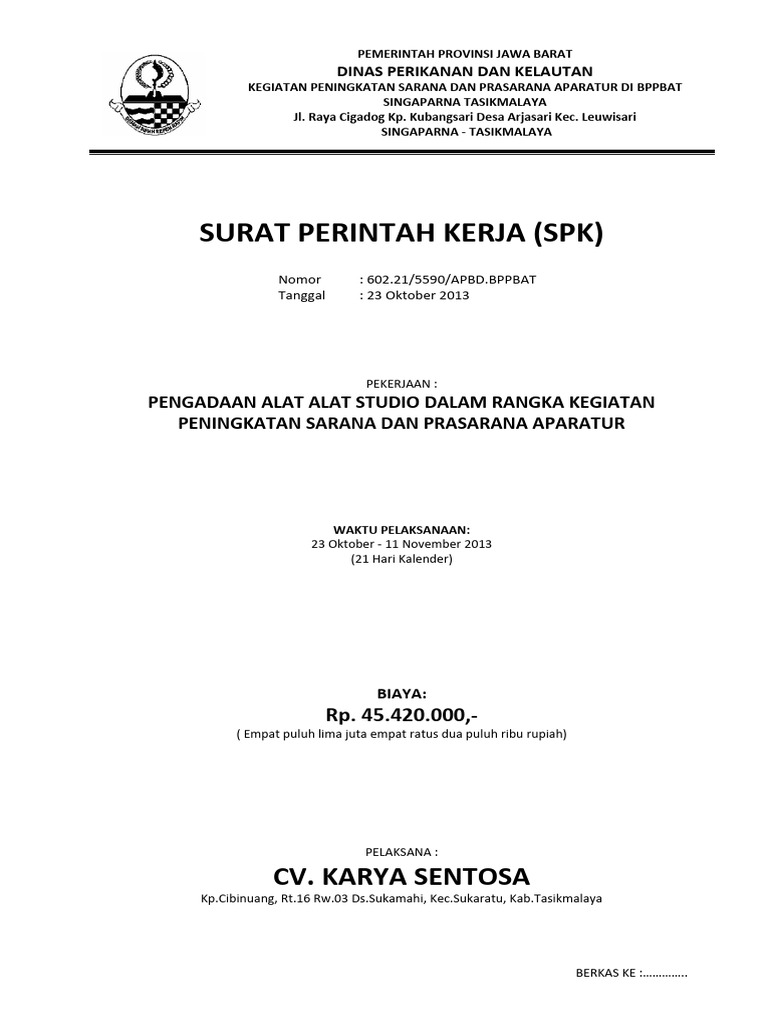 PEMERINTAH PROVINSI JAWA BARAT
DINAS PERIKANAN DAN KELAUTAN
KEGIATAN PENINGKATAN SARANA DAN PRASARANA APARATUR DI BPPBAT
SINGAPARNA TASIKMALAYA
Jl. Raya Cigadog Kp. Kubangsari Desa Arjasari Kec. Leuwisari
SINGAPARNA - TASIKMALAYA

SURAT PERINTAH KERJA (SPK)

Nomor : 602.21/5590/APBD.BPPBAT
Tanggal : 23 Oktober 2013

PEKERJAAN :
PENGADAAN ALAT ALAT STUDIO DALAM RANGKA KEGIATAN PENINGKATAN SARANA DAN PRASARANA APARATUR

WAKTU PELAKSANAAN:
23 Oktober - 11 November 2013
(21 Hari Kalender)

BIAYA:
Rp. 45.420.000,-
( Empat puluh lima juta empat ratus dua puluh ribu rupiah)

PELAKSANA :
CV. KARYA SENTOSA
Kp.Cibinuang, Rt.16 Rw.03 Ds.Sukamahi, Kec.Sukaratu, Kab.Tasikmalaya

BERKAS KE :..............